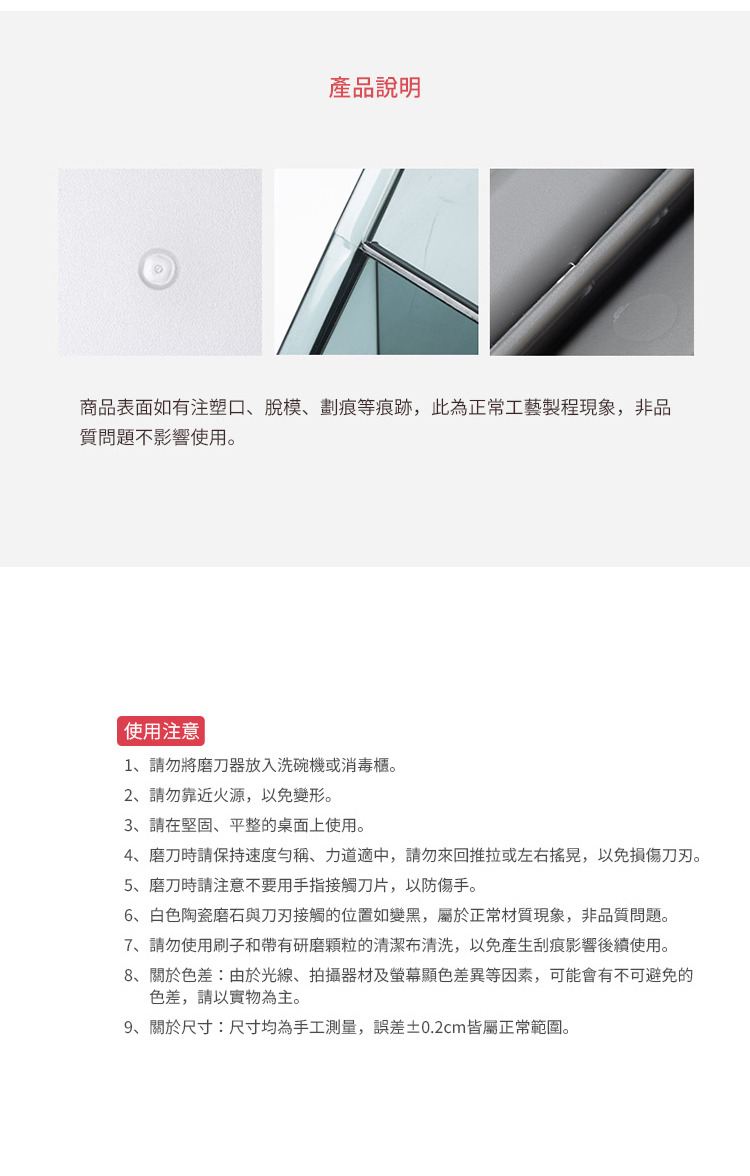 產品說明

商品表面如有注塑口、脫模、劃痕等痕跡，此為正常工藝製程現象，非品質問題不影響使用。

使用注意

1、請勿將磨刀器放入洗碗機或消毒櫃。

2、請勿靠近火源，以免變形。

3、請在堅固、平整的桌面上使用。

4、磨刀時請保持速度勻稱、力道適中，請勿來回推拉或左右搖晃，以免損傷刀刃。

5、磨刀時請注意不要用手指接觸刀片，以防傷手。

6、白色陶瓷磨石與刀刃接觸的位置如變黑，屬於正常材質現象，非品質問題。

7、請勿使用刷子和帶有研磨顆粒的清潔布清洗，以免產生刮痕影響後續使用。

8、關於色差：由於光線、拍攝器材及螢幕顯色差異等因素，可能會有不可避免的色差，請以實物為主。

9、關於尺寸：尺寸均為手工測量，誤差±0.2cm皆屬正常範圍。